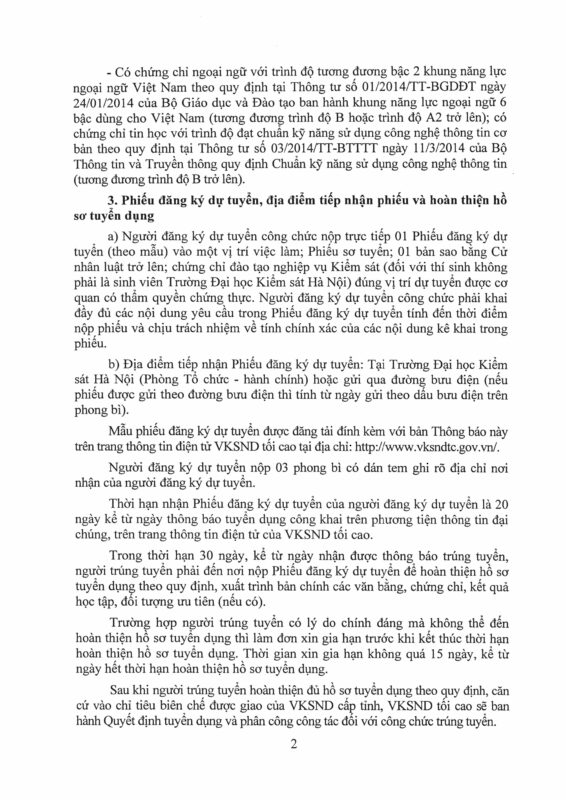 - Có chứng chỉ ngoại ngữ với trình độ tương đương bậc 2 khung năng lực ngoại ngữ Việt Nam theo quy định tại Thông tư số 01/2014/TT-BGDĐT ngày 24/01/2014 của Bộ Giáo dục và Đào tạo ban hành khung năng lực ngoại ngữ 6 bậc dùng cho Việt Nam (tương đương trình độ B hoặc trình độ A2 trở lên); có chứng chỉ tin học với trình độ đạt chuẩn kỹ năng sử dụng công nghệ thông tin cơ bản theo quy định tại Thông tư số 03/2014/TT-BTTTT ngày 11/3/2014 của Bộ Thông tin và Truyền thông quy định Chuẩn kỹ năng sử dụng công nghệ thông tin (tương đương trình độ B trở lên).

3. Phiếu đăng ký dự tuyển, địa điểm tiếp nhận phiếu và hoàn thiện hồ sơ tuyển dụng

a) Người đăng ký dự tuyển công chức nộp trực tiếp 01 Phiếu đăng ký dự tuyển (theo mẫu) vào một vị trí việc làm; Phiếu sơ tuyển; 01 bản sao bằng Cử nhân luật trở lên; chứng chỉ đào tạo nghiệp vụ Kiểm sát (đối với thí sinh không phải là sinh viên Trường Đại học Kiểm sát Hà Nội) đúng vị trí dự tuyển được cơ quan có thẩm quyền chứng thực. Người đăng ký dự tuyển công chức phải khai đầy đủ các nội dung yêu cầu trong Phiếu đăng ký dự tuyển tính đến thời điểm nộp phiếu và chịu trách nhiệm về tính chính xác của các nội dung kê khai trong phiếu.

b) Địa điểm tiếp nhận Phiếu đăng ký dự tuyển: Tại Trường Đại học Kiểm sát Hà Nội (Phòng Tổ chức - hành chính) hoặc gửi qua đường bưu điện (nếu phiếu được gửi theo đường bưu điện thì tính từ ngày gửi theo dấu bưu điện trên phong bì).

Mẫu phiếu đăng ký dự tuyển được đăng tải đính kèm với bản Thông báo này trên trang thông tin điện tử VKSND tối cao tại địa chỉ: http://www.vksndtc.gov.vn/.

Người đăng ký dự tuyển nộp 03 phong bì có dán tem ghi rõ địa chỉ nơi nhận của người đăng ký dự tuyển.

Thời hạn nhận Phiếu đăng ký dự tuyển của người đăng ký dự tuyển là 20 ngày kể từ ngày thông báo tuyển dụng công khai trên phương tiện thông tin đại chúng, trên trang thông tin điện tử của VKSND tối cao.

Trong thời hạn 30 ngày, kể từ ngày nhận được thông báo trúng tuyển, người trúng tuyển phải đến nơi nộp Phiếu đăng ký dự tuyển để hoàn thiện hồ sơ tuyển dụng theo quy định, xuất trình bản chính các văn bằng, chứng chỉ, kết quả học tập, đối tượng ưu tiên (nếu có).

Trường hợp người trúng tuyển có lý do chính đáng mà không thể đến hoàn thiện hồ sơ tuyển dụng thì làm đơn xin gia hạn trước khi kết thúc thời hạn hoàn thiện hồ sơ tuyển dụng. Thời gian xin gia hạn không quá 15 ngày, kể từ ngày hết thời hạn hoàn thiện hồ sơ tuyển dụng.

Sau khi người trúng tuyển hoàn thiện đủ hồ sơ tuyển dụng theo quy định, căn cứ vào chỉ tiêu biên chế được giao của VKSND cấp tỉnh, VKSND tối cao sẽ ban hành Quyết định tuyển dụng và phân công công tác đối với công chức trúng tuyển.

2